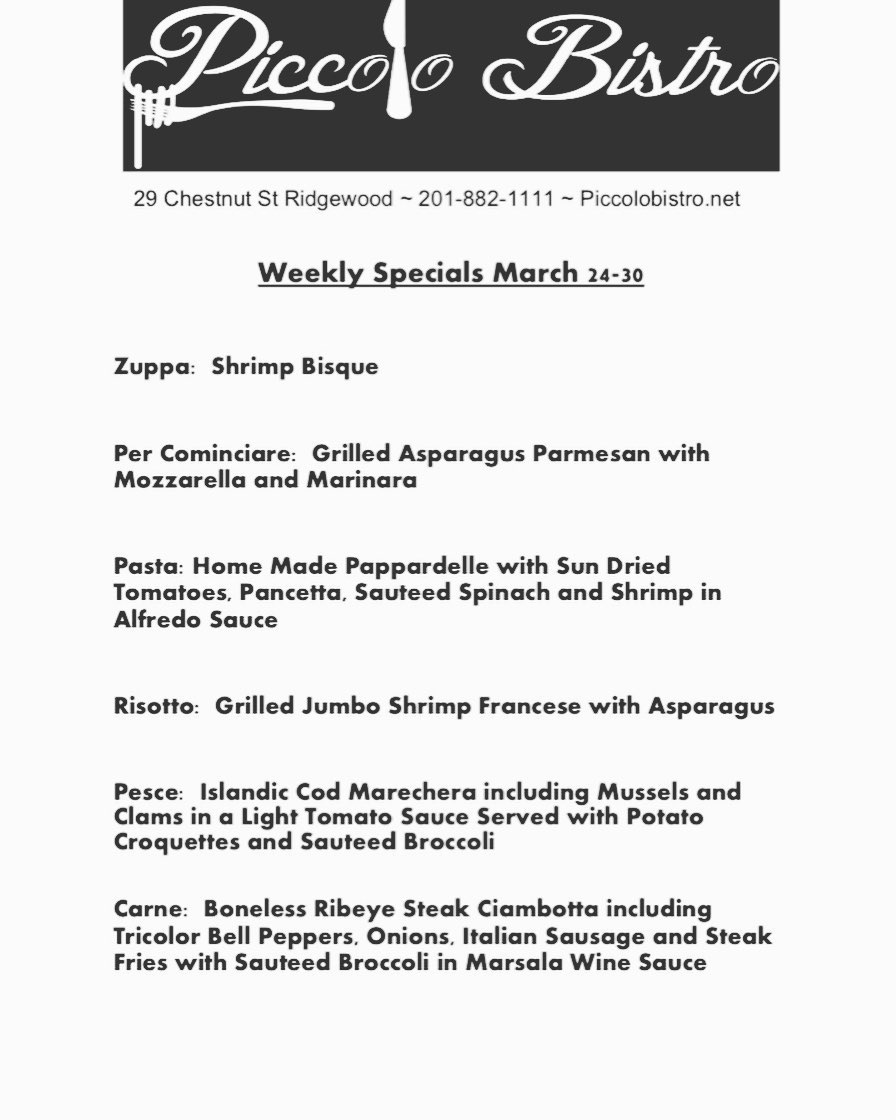 Piccolo Bistro

29 Chestnut St Ridgewood ~ 201-882-1111 ~ Piccolobistro.net

Weekly Specials March 24-30

Zuppa: Shrimp Bisque

Per Cominciare: Grilled Asparagus Parmesan with Mozzarella and Marinara

Pasta: Home Made Pappardelle with Sun Dried Tomatoes, Pancetta, Sauteed Spinach and Shrimp in Alfredo Sauce

Risotto: Grilled Jumbo Shrimp Francese with Asparagus

Pesce: Islandic Cod Marechera including Mussels and Clams in a Light Tomato Sauce Served with Potato Croquettes and Sauteed Broccoli

Carne: Boneless Ribeye Steak Ciambotta including Tricolor Bell Peppers, Onions, Italian Sausage and Steak Fries with Sauteed Broccoli in Marsala Wine Sauce